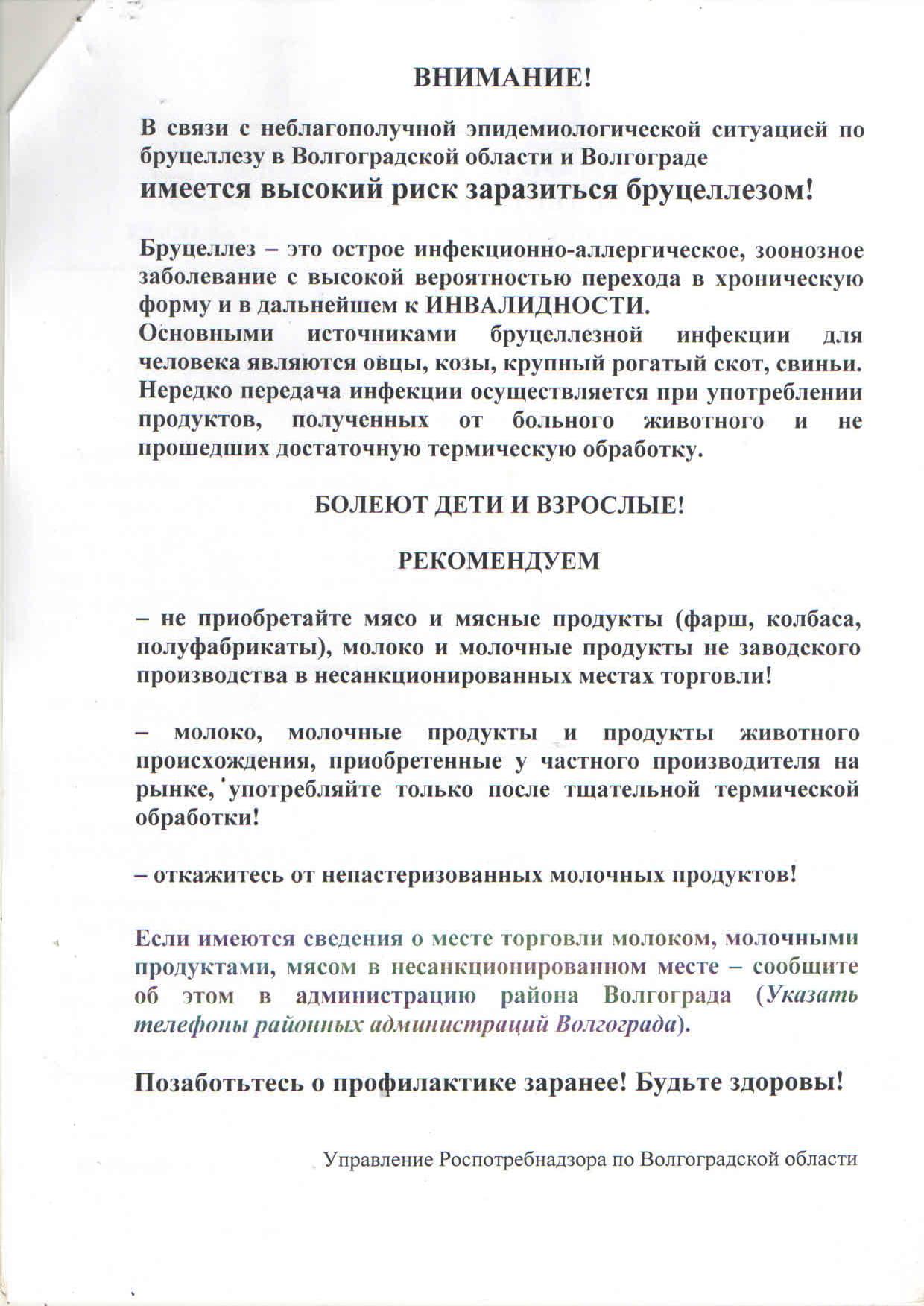 ВНИМАНИЕ!

В связи с неблагополучной эпидемиологической ситуацией по бруцеллезу в Волгоградской области и Волгограде
имеется высокий риск заразиться бруцеллезом!

Бруцеллез – это острое инфекционно-аллергическое, зоонозное заболевание с высокой вероятностью перехода в хроническую форму и в дальнейшем к ИНВАЛИДНОСТИ.
Основными источниками бруцеллезной инфекции для человека являются овцы, козы, крупный рогатый скот, свиньи. Нередко передача инфекции осуществляется при употреблении продуктов, полученных от больного животного и не прошедших достаточную термическую обработку.

БОЛЕЮТ ДЕТИ И ВЗРОСЛЫЕ!

РЕКОМЕНДУЕМ

– не приобретайте мясо и мясные продукты (фарш, колбаса, полуфабрикаты), молоко и молочные продукты не заводского производства в несанкционированных местах торговли!

– молоко, молочные продукты и продукты животного происхождения, приобретенные у частного производителя на рынке, употребляйте только после тщательной термической обработки!

– откажитесь от непастеризованных молочных продуктов!

Если имеются сведения о месте торговли молоком, молочными продуктами, мясом в несанкционированном месте – сообщите об этом в администрацию района Волгограда (Указать телефоны районных администраций Волгограда).

Позаботьтесь о профилактике заранее! Будьте здоровы!

Управление Роспотребнадзора по Волгоградской области